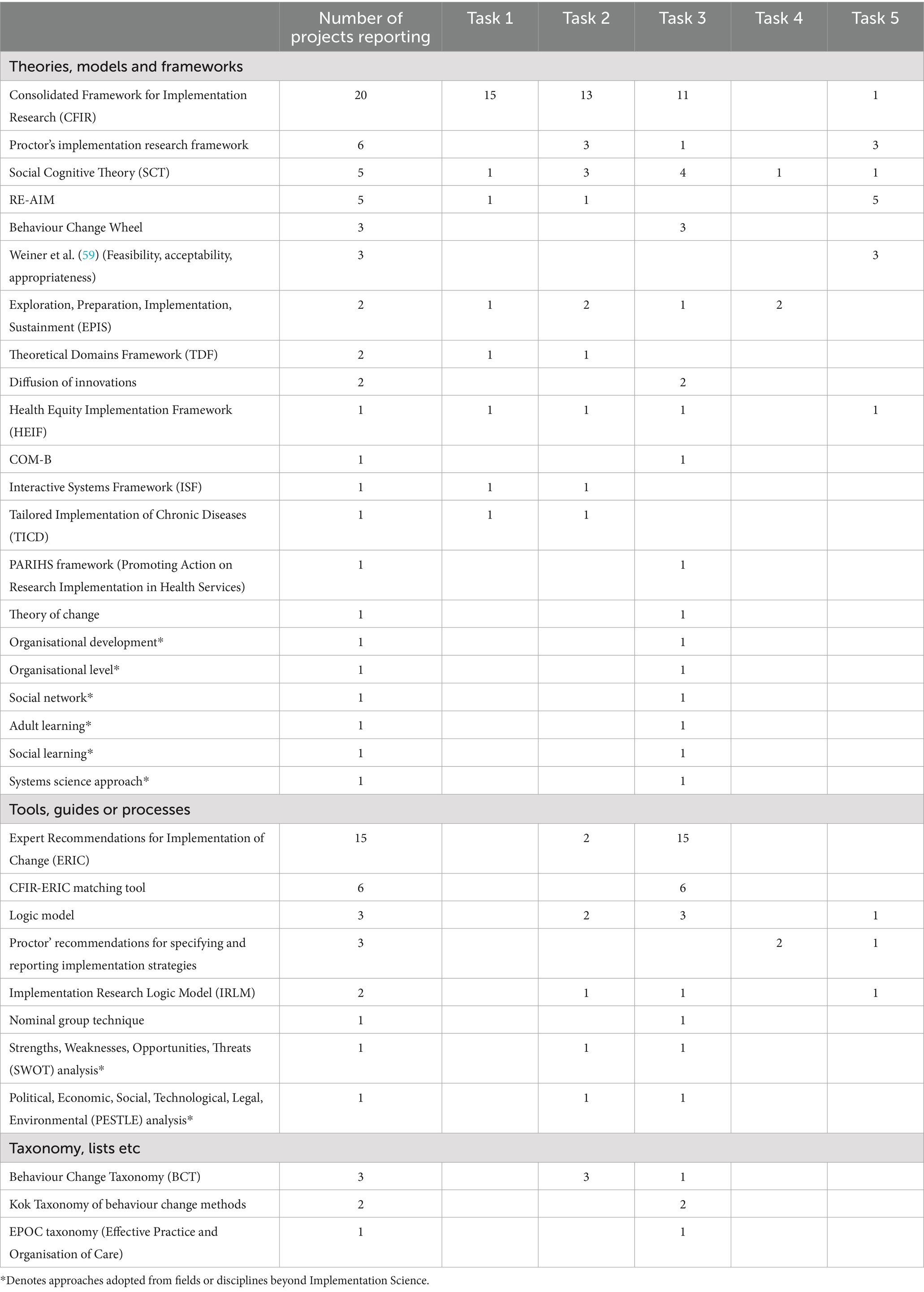 | | Number of projects reporting | Task 1 | Task 2 | Task 3 | Task 4 | Task 5 |
|---|---|---|---|---|---|---|
| Theories, models and frameworks | | | | | | |
| Consolidated Framework for Implementation Research (CFIR) | 20 | 15 | 13 | 11 | | 1 |
| Proctor's implementation research framework | 6 | | 3 | 1 | | 3 |
| Social Cognitive Theory (SCT) | 5 | 1 | 3 | 4 | 1 | 1 |
| RE-AIM | 5 | 1 | 1 | | | 5 |
| Behaviour Change Wheel | 3 | | | 3 | | |
| Weiner et al. (59) (Feasibility, acceptability, appropriateness) | 3 | | | | | 3 |
| Exploration, Preparation, Implementation, Sustainment (EPIS) | 2 | 1 | 2 | 1 | 2 | |
| Theoretical Domains Framework (TDF) | 2 | 1 | 1 | | | |
| Diffusion of innovations | 2 | | | 2 | | |
| Health Equity Implementation Framework (HEIF) | 1 | 1 | 1 | 1 | | 1 |
| COM-B | 1 | | | 1 | | |
| Interactive Systems Framework (ISF) | 1 | 1 | 1 | | | |
| Tailored Implementation of Chronic Diseases (TICD) | 1 | 1 | 1 | | | |
| PARIHS framework (Promoting Action on Research Implementation in Health Services) | 1 | | | 1 | | |
| Theory of change | 1 | | | 1 | | |
| Organisational development* | 1 | | | 1 | | |
| Organisational level* | 1 | | | 1 | | |
| Social network* | 1 | | | 1 | | |
| Adult learning* | 1 | | | 1 | | |
| Social learning* | 1 | | | 1 | | |
| Systems science approach* | 1 | | | 1 | | |
| Tools, guides or processes | | | | | | |
| Expert Recommendations for Implementation of Change (ERIC) | 15 | | 2 | 15 | | |
| CFIR-ERIC matching tool | 6 | | | 6 | | |
| Logic model | 3 | | 2 | 3 | | 1 |
| Proctor' recommendations for specifying and reporting implementation strategies | 3 | | | | 2 | 1 |
| Implementation Research Logic Model (IRLM) | 2 | | 1 | 1 | | 1 |
| Nominal group technique | 1 | | | 1 | | |
| Strengths, Weaknesses, Opportunities, Threats (SWOT) analysis* | 1 | | 1 | 1 | | |
| Political, Economic, Social, Technological, Legal, Environmental (PESTLE) analysis* | 1 | | 1 | 1 | | |
| Taxonomy, lists etc | | | | | | |
| Behaviour Change Taxonomy (BCT) | 3 | | 3 | 1 | | |
| Kok Taxonomy of behaviour change methods | 2 | | | 2 | | |
| EPOC taxonomy (Effective Practice and Organisation of Care) | 1 | | | 1 | | |

*Denotes approaches adopted from fields or disciplines beyond Implementation Science.